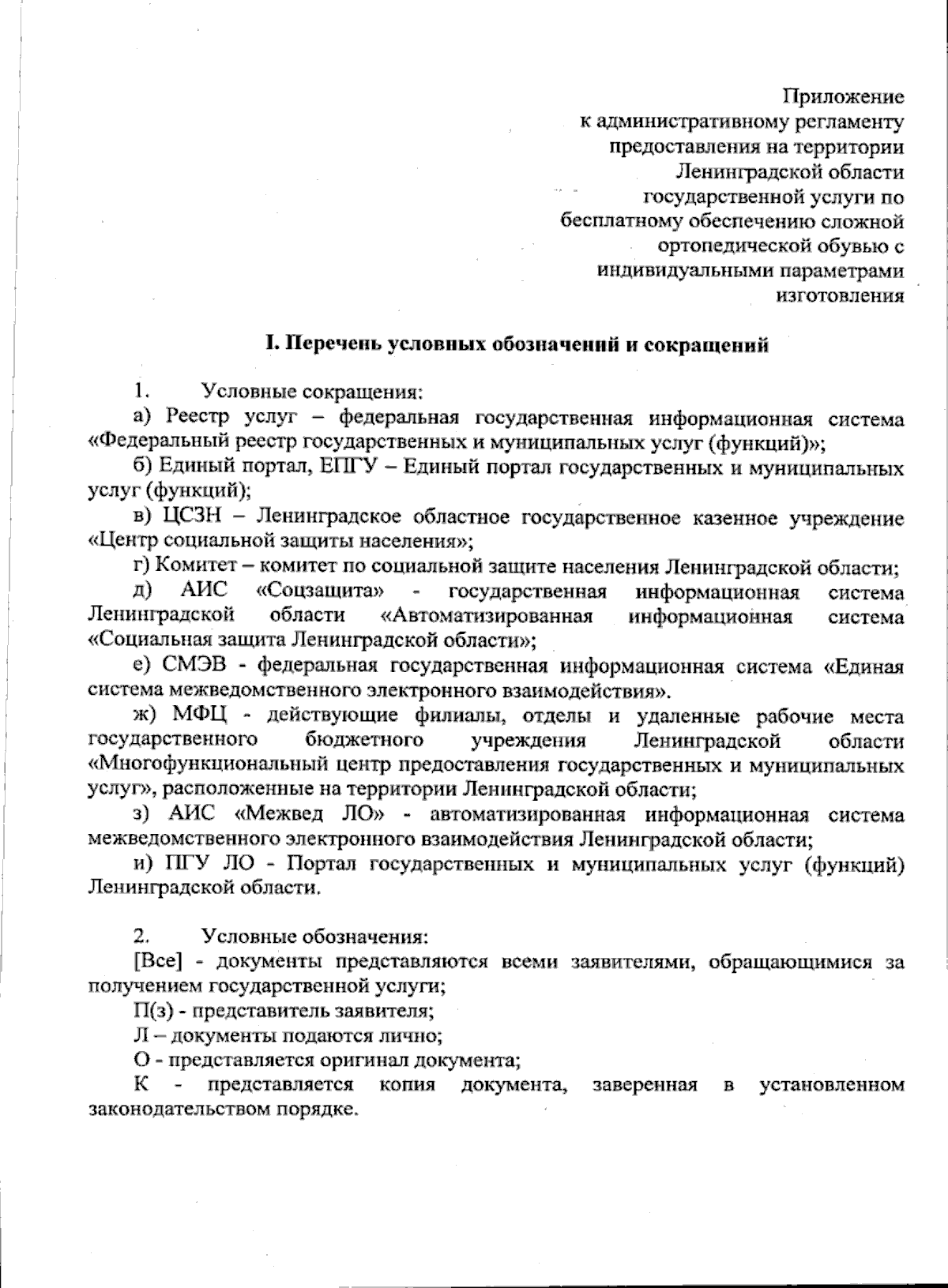 Приложение
к административному регламенту
предоставления на территории
Ленинградской области
государственной услуги по
бесплатному обеспечению сложной
ортопедической обувью с
индивидуальными параметрами
изготовления

I. Перечень условных обозначений и сокращений

1. Условные сокращения:

а) Реестр услуг – федеральная государственная информационная система «Федеральный реестр государственных и муниципальных услуг (функций)»;

б) Единый портал, ЕПГУ – Единый портал государственных и муниципальных услуг (функций);

в) ЦСЗН – Ленинградское областное государственное казенное учреждение «Центр социальной защиты населения»;

г) Комитет – комитет по социальной защите населения Ленинградской области;

д) АИС «Соцзащита» - государственная информационная система Ленинградской области «Автоматизированная информационная система «Социальная защита Ленинградской области»;

е) СМЭВ - федеральная государственная информационная система «Единая система межведомственного электронного взаимодействия».

ж) МФЦ - действующие филиалы, отделы и удаленные рабочие места государственного бюджетного учреждения Ленинградской области «Многофункциональный центр предоставления государственных и муниципальных услуг», расположенные на территории Ленинградской области;

з) АИС «Межвед ЛО» - автоматизированная информационная система межведомственного электронного взаимодействия Ленинградской области;

и) ПГУ ЛО - Портал государственных и муниципальных услуг (функций) Ленинградской области.

2. Условные обозначения:

[Все] - документы представляются всеми заявителями, обращающимися за получением государственной услуги;

П(з) - представитель заявителя;

Л – документы подаются лично;

О - представляется оригинал документа;

К - представляется копия документа, заверенная в установленном законодательством порядке.